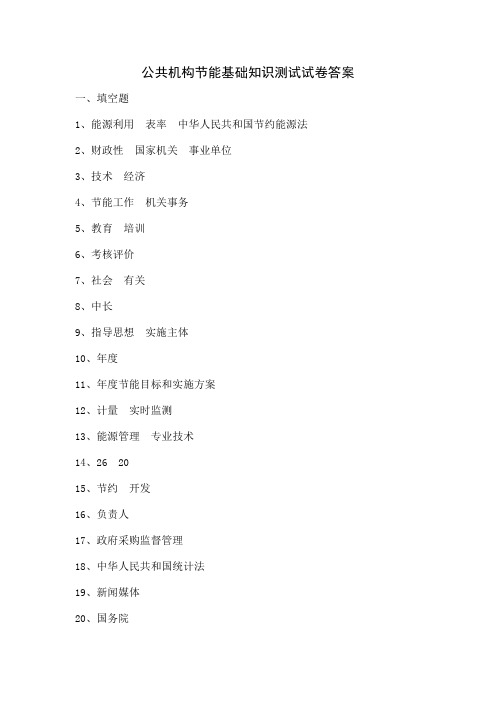 公共机构节能基础知识测试试卷答案

一、填空题

1、能源利用 表率 中华人民共和国节约能源法

2、财政性 国家机关 事业单位

3、技术 经济

4、节能工作 机关事务

5、教育 培训

6、考核评价

7、社会 有关

8、中长

9、指导思想 实施主体

10、年度

11、年度节能目标和实施方案

12、计量 实时监测

13、能源管理 专业技术

14、26 20

15、节约 开发

16、负责人

17、政府采购监督管理

18、中华人民共和国统计法

19、新闻媒体

20、国务院